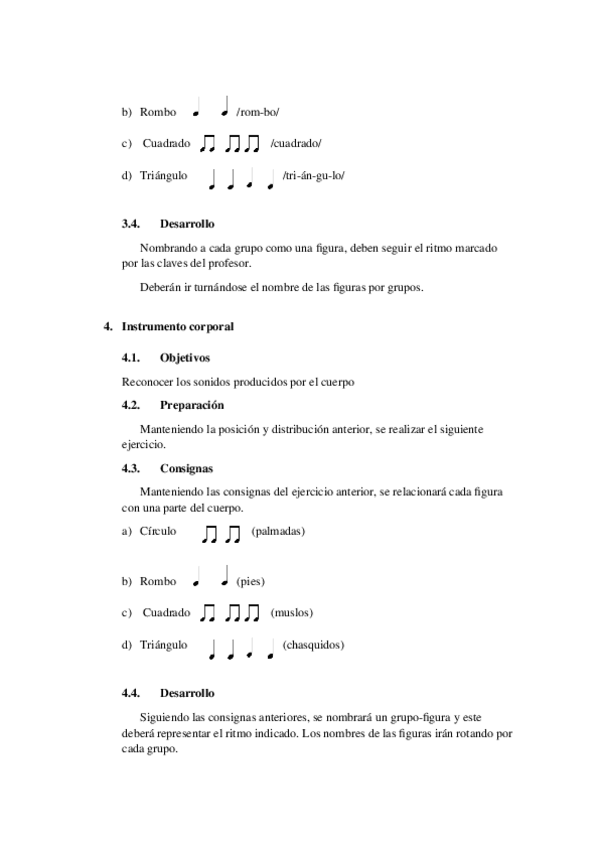 b) Rombo /rom-bo/

c) Cuadrado /cuadrado/

d) Triángulo /tri-án-gu-lo/

3.4. Desarrollo

Nombrando a cada grupo como una figura, deben seguir el ritmo marcado por las claves del profesor.

Deberán ir turnándose el nombre de las figuras por grupos.

4. Instrumento corporal

4.1. Objetivos

Reconocer los sonidos producidos por el cuerpo

4.2. Preparación

Manteniendo la posición y distribución anterior, se realizar el siguiente ejercicio.

4.3. Consignas

Manteniendo las consignas del ejercicio anterior, se relacionará cada figura con una parte del cuerpo.

a) Círculo (palmadas)

b) Rombo (pies)

c) Cuadrado (muslos)

d) Triángulo (chasquidos)

4.4. Desarrollo

Siguiendo las consignas anteriores, se nombrará un grupo-figura y este deberá representar el ritmo indicado. Los nombres de las figuras irán rotando por cada grupo.